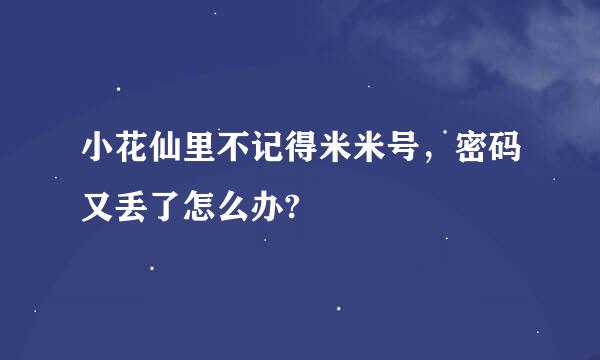 小花仙里不记得米米号，密码又丢了怎么办?